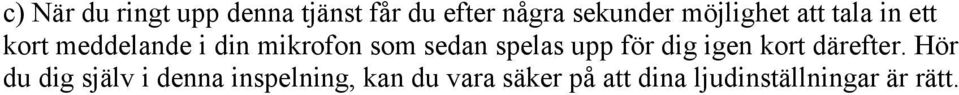 c) När du ringt upp denna tjänst får du efter några sekunder möjlighet att tala in ett kort meddelande i din mikrofon som sedan spelas upp för dig igen kort därefter. Hör du dig själv i denna inspelning, kan du vara säker på att dina ljudinställningar är rätt.